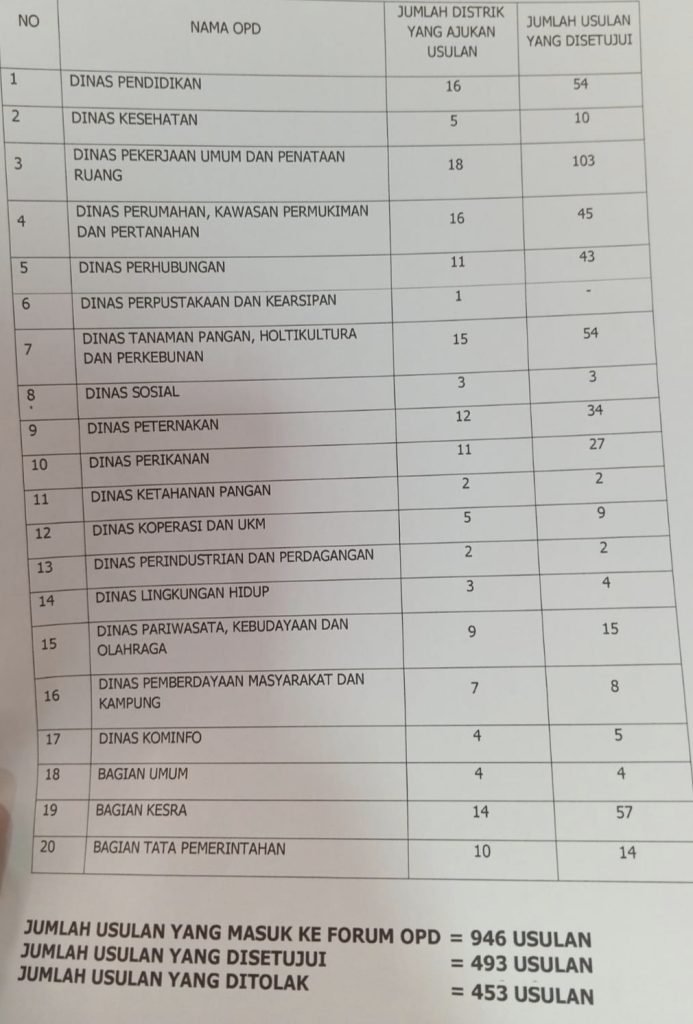 | NO | NAMA OPD | JUMLAH DISTRIK YANG AJUKAN USULAN | JUMLAH USULAN YANG DISETUJUI |
|---|---|---|---|
| 1 | DINAS PENDIDIKAN | 16 | 54 |
| 2 | DINAS KESEHATAN | 5 | 10 |
| 3 | DINAS PEKERJAAN UMUM DAN PENATAAN RUANG | 18 | 103 |
| 4 | DINAS PERUMAHAN, KAWASAN PERMUKIMAN DAN PERTANAHAN | 16 | 45 |
| 5 | DINAS PERHUBUNGAN | 11 | 43 |
| 6 | DINAS PERPUSTAKAAN DAN KEARSIPAN | 1 | - |
| 7 | DINAS TANAMAN PANGAN, HOLTIKULTURA DAN PERKEBUNAN | 15 | 54 |
| 8 | DINAS SOSIAL | 3 | 3 |
| 9 | DINAS PETERNAKAN | 12 | 34 |
| 10 | DINAS PERIKANAN | 11 | 27 |
| 11 | DINAS KETAHANAN PANGAN | 2 | 2 |
| 12 | DINAS KOPERASI DAN UKM | 5 | 9 |
| 13 | DINAS PERINDUSTRIAN DAN PERDAGANGAN | 2 | 2 |
| 14 | DINAS LINGKUNGAN HIDUP | 3 | 4 |
| 15 | DINAS PARIWASATA, KEBUDAYAAN DAN OLAHRAGA | 9 | 15 |
| 16 | DINAS PEMBERDAYAAN MASYARAKAT DAN KAMPUNG | 7 | 8 |
| 17 | DINAS KOMINFO | 4 | 5 |
| 18 | BAGIAN UMUM | 4 | 4 |
| 19 | BAGIAN KESRA | 14 | 57 |
| 20 | BAGIAN TATA PEMERINTAHAN | 10 | 14 |

JUMLAH USULAN YANG MASUK KE FORUM OPD = 946 USULAN
JUMLAH USULAN YANG DISETUJUI = 493 USULAN
JUMLAH USULAN YANG DITOLAK = 453 USULAN